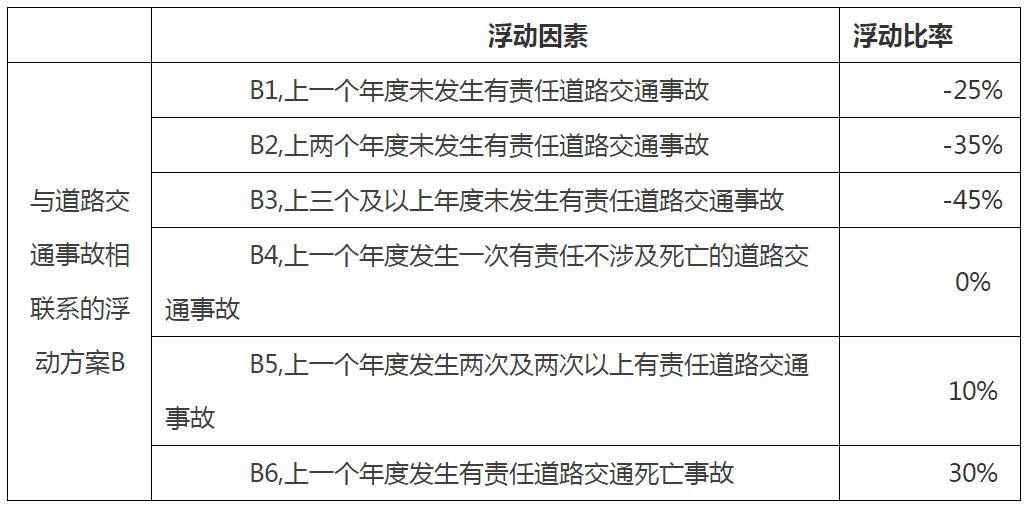 |  | 浮动因素 | 浮动比率 |
|---|---|---|
| 与道路交通事故相联系的浮动方案B | B1,上一个年度未发生有责任道路交通事故 | -25% |
|  | B2,上两个年度未发生有责任道路交通事故 | -35% |
|  | B3,上三个及以上年度未发生有责任道路交通事故 | -45% |
|  | B4,上一个年度发生一次有责任不涉及死亡的道路交通事故 | 0% |
|  | B5,上一个年度发生两次及两次以上有责任道路交通事故 | 10% |
|  | B6,上一个年度发生有责任道路交通死亡事故 | 30% |